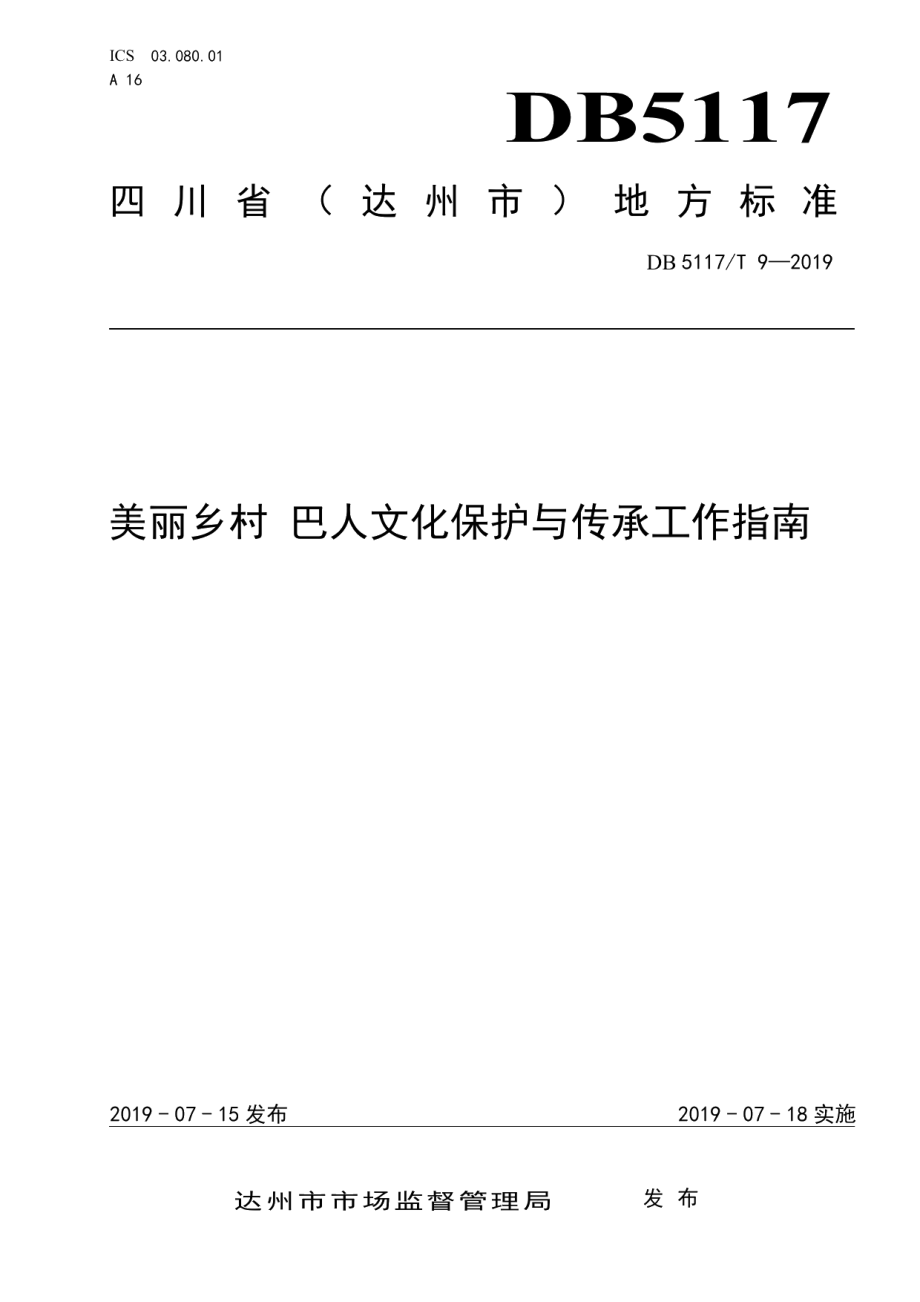 ICS 03.080.01
A 16

DB5117

四川省（达州市）地方标准

DB 5117/T 9—2019

美丽乡村 巴人文化保护与传承工作指南

2019－07－15 发布

2019－07－18 实施

达州市市场监督管理局 发布